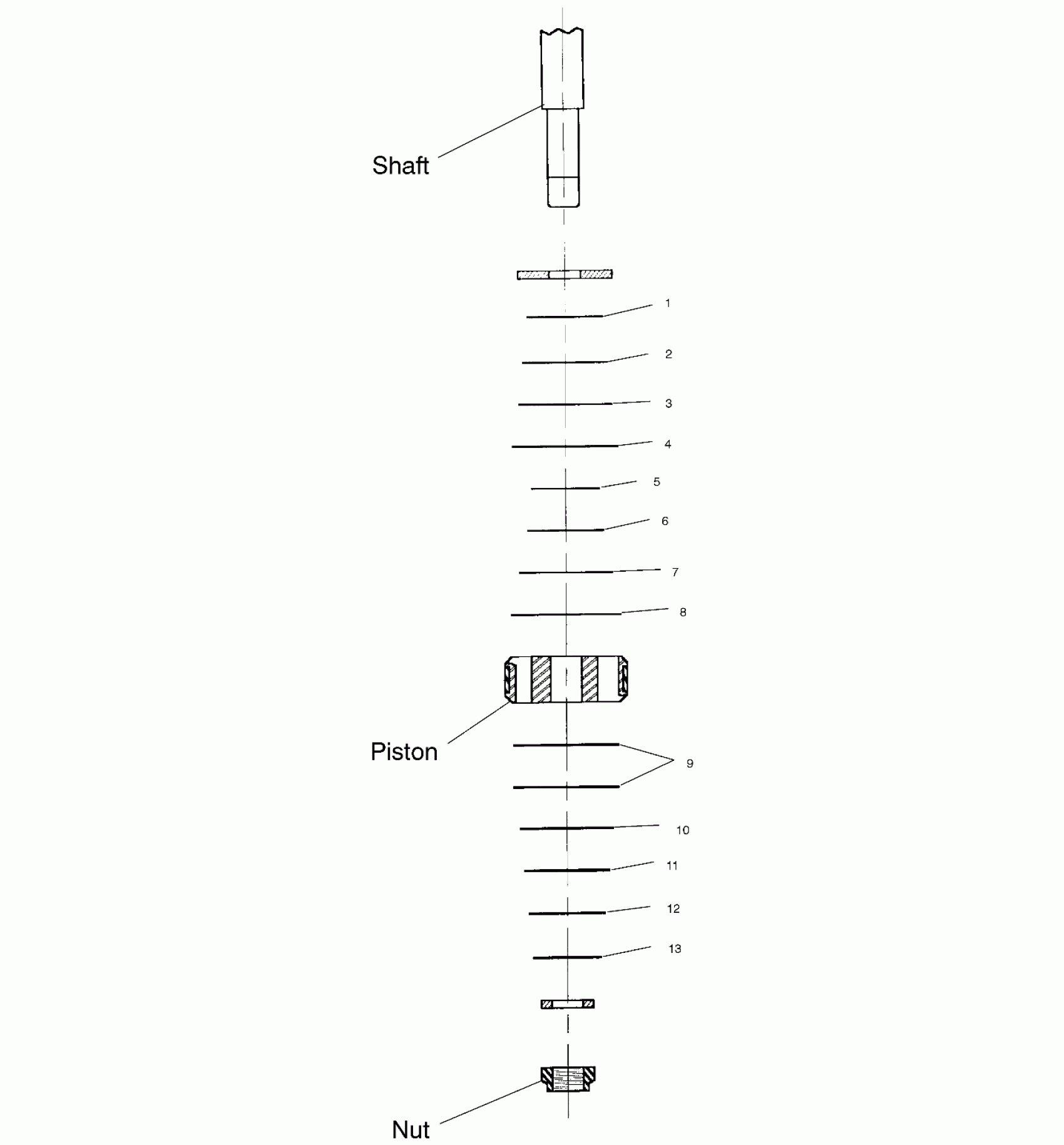 Shaft

1

2

3

4

5

6

7

8

Piston

9

10

11

12

13

Nut